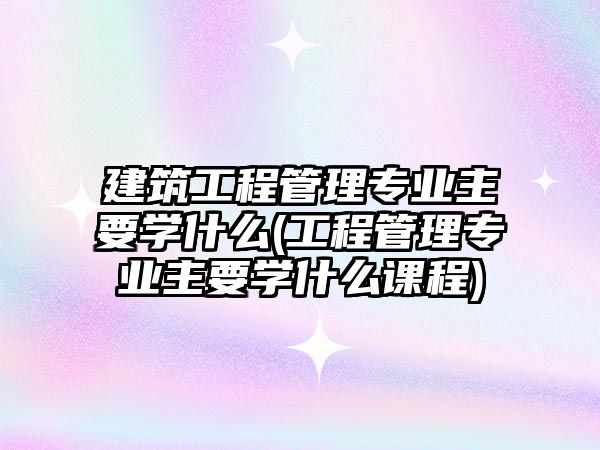 建筑工程管理专业主要学什么(工程管理专业主要学什么课程)